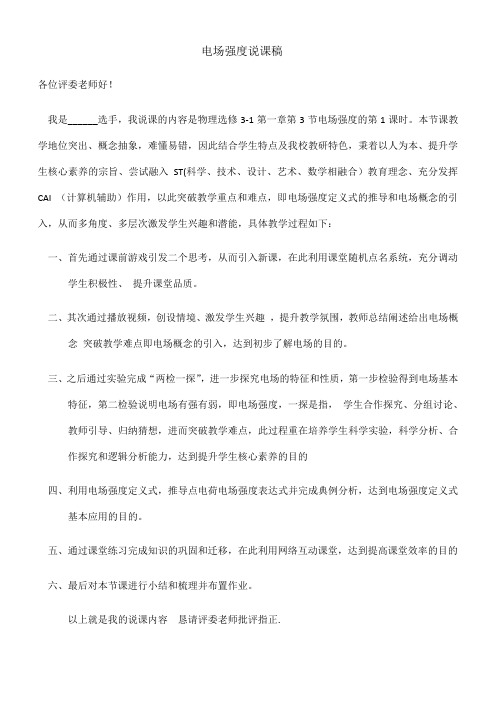 电场强度说课稿

各位评委老师好！

我是______选手，我说课的内容是物理选修 3-1 第一章第 3 节电场强度的第 1 课时。本节课教学地位突出、概念抽象，难懂易错，因此结合学生特点及我校教研特色，秉着以人为本、提升学生核心素养的宗旨、尝试融入 ST(科学、技术、设计、艺术、数学相融合）教育理念、充分发挥 CAI （计算机辅助）作用，以此突破教学重点和难点，即电场强度定义式的推导和电场概念的引入，从而多角度、多层次激发学生兴趣和潜能，具体教学过程如下：

一、首先通过课前游戏引发二个思考，从而引入新课，在此利用课堂随机点名系统，充分调动学生积极性、 提升课堂品质。

二、其次通过播放视频，创设情境、激发学生兴趣 ，提升教学氛围，教师总结阐述给出电场概念 突破教学难点即电场概念的引入，达到初步了解电场的目的。

三、之后通过实验完成“两检一探”，进一步探究电场的特征和性质，第一步检验得到电场基本特征，第二检验说明电场有强有弱，即电场强度，一探是指， 学生合作探究、分组讨论、教师引导、归纳猜想，进而突破教学难点，此过程重在培养学生科学实验，科学分析、合作探究和逻辑分析能力，达到提升学生核心素养的目的

四、利用电场强度定义式，推导点电荷电场强度表达式并完成典例分析，达到电场强度定义式基本应用的目的。

五、通过课堂练习完成知识的巩固和迁移，在此利用网络互动课堂，达到提高课堂效率的目的

六、最后对本节课进行小结和梳理并布置作业。

以上就是我的说课内容 恳请评委老师批评指正.